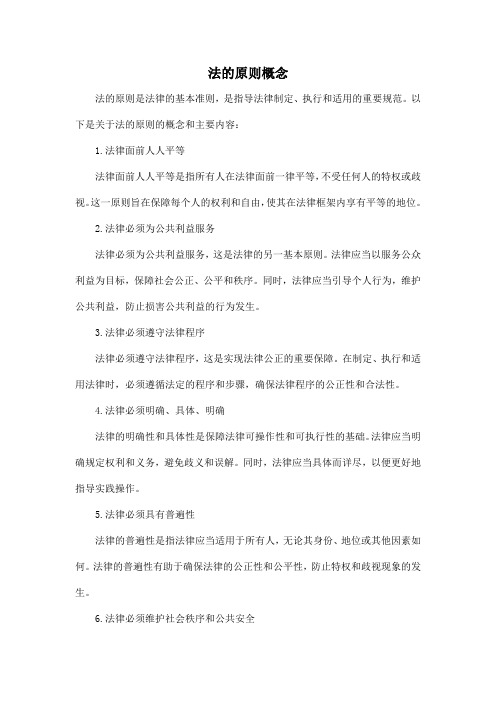 法的原则概念

法的原则是法律的基本准则，是指导法律制定、执行和适用的重要规范。以下是关于法的原则的概念和主要内容：

1. 法律面前人人平等

法律面前人人平等是指所有人在法律面前一律平等，不受任何人的特权或歧视。这一原则旨在保障每个人的权利和自由，使其在法律框架内享有平等的地位。

2. 法律必须为公共利益服务

法律必须为公共利益服务，这是法律的另一基本原则。法律应当以服务公众利益为目标，保障社会公正、公平和秩序。同时，法律应当引导个人行为，维护公共利益，防止损害公共利益的行为发生。

3. 法律必须遵守法律程序

法律必须遵守法律程序，这是实现法律公正的重要保障。在制定、执行和适用法律时，必须遵循法定的程序和步骤，确保法律程序的公正性和合法性。

4. 法律必须明确、具体、明确

法律的明确性和具体性是保障法律可操作性和可执行性的基础。法律应当明确规定权利和义务，避免歧义和误解。同时，法律应当具体而详尽，以便更好地指导实践操作。

5. 法律必须具有普遍性

法律的普遍性是指法律应当适用于所有人，无论其身份、地位或其他因素如何。法律的普遍性有助于确保法律的公正性和公平性，防止特权和歧视现象的发生。

6. 法律必须维护社会秩序和公共安全